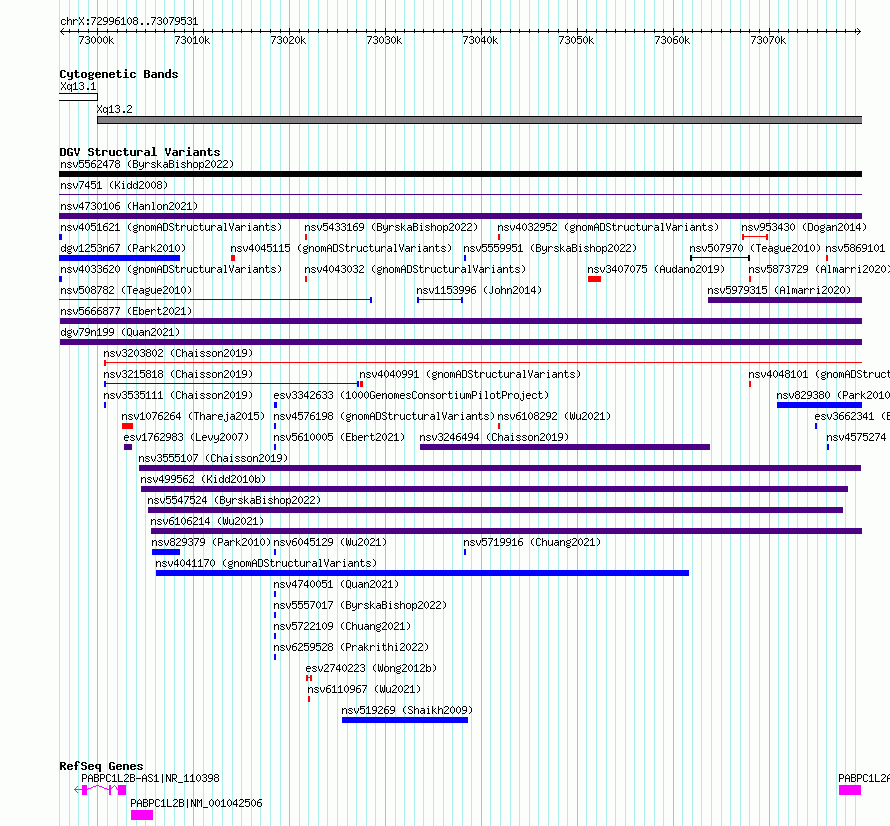 chrX:72996108..73079531

73000k 73010k 73020k 73030k 73040k 73050k 73060k 73070k

Cytogenetic Bands
Xq13.1
Xq13.2

DGV Structural Variants
nsv5562478 (ByrskaBishop2022)
nsv7451 (Kidd2008)
nsv4730106 (Hanlon2021)
nsv4051621 (gnomADStructuralVariants) nsv5433169 (ByrskaBishop2022) nsv4032952 (gnomADStructuralVariants) nsv953430 (Dogan2014)
dgv1253n67 (Park2010) nsv4045115 (gnomADStructuralVariants) nsv5559951 (ByrskaBishop2022) nsv507970 (Teague2010) nsv5869101
nsv4033620 (gnomADStructuralVariants) nsv4043032 (gnomADStructuralVariants) nsv3407075 (Audano2019) nsv5873729 (Almarri2020)
nsv508782 (Teague2010) nsv1153996 (John2014) nsv5979315 (Almarri2020)
nsv5666877 (Ebert2021)
dgv79n199 (Quan2021)
nsv3203802 (Chaisson2019)
nsv3215818 (Chaisson2019) nsv4040991 (gnomADStructuralVariants) nsv4048101 (gnomADStruct
nsv3535111 (Chaisson2019) esv3342633 (1000GenomesConsortiumPilotProject) nsv829380 (Park2010
nsv1076264 (Thareja2015) nsv4576198 (gnomADStructuralVariants) nsv6108292 (Wu2021) esv3662341 (
esv1762983 (Levy2007) nsv5610005 (Ebert2021) nsv3246494 (Chaisson2019) nsv4575274
nsv3555107 (Chaisson2019)
nsv499562 (Kidd2010b)
nsv5547524 (ByrskaBishop2022)
nsv6106214 (Wu2021)
nsv829379 (Park2010) nsv6045129 (Wu2021) nsv5719916 (Chuang2021)
nsv4041170 (gnomADStructuralVariants)
nsv4740051 (Quan2021)
nsv5557017 (ByrskaBishop2022)
nsv5722109 (Chuang2021)
nsv6259528 (Prakrithi2022)
esv2740223 (Wong2012b)
nsv6110967 (Wu2021)
nsv519269 (Shaikh2009)

RefSeq Genes
PABPC1L2B-AS1|NR_110398 PABPC1L2A
PABPC1L2B|NM_001042506